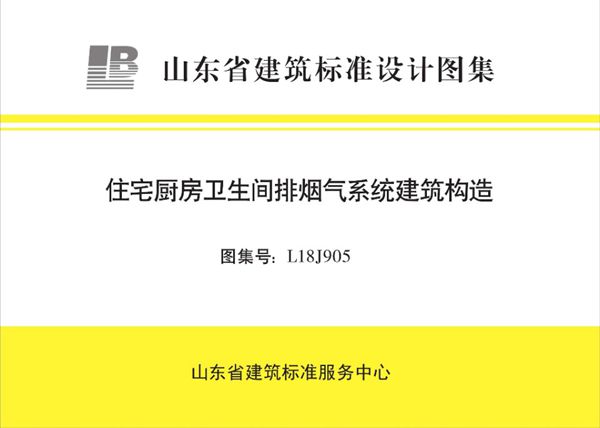 山东省建筑标准设计图集

住宅厨房卫生间排烟气系统建筑构造

图集号：L18J905

山东省建筑标准服务中心